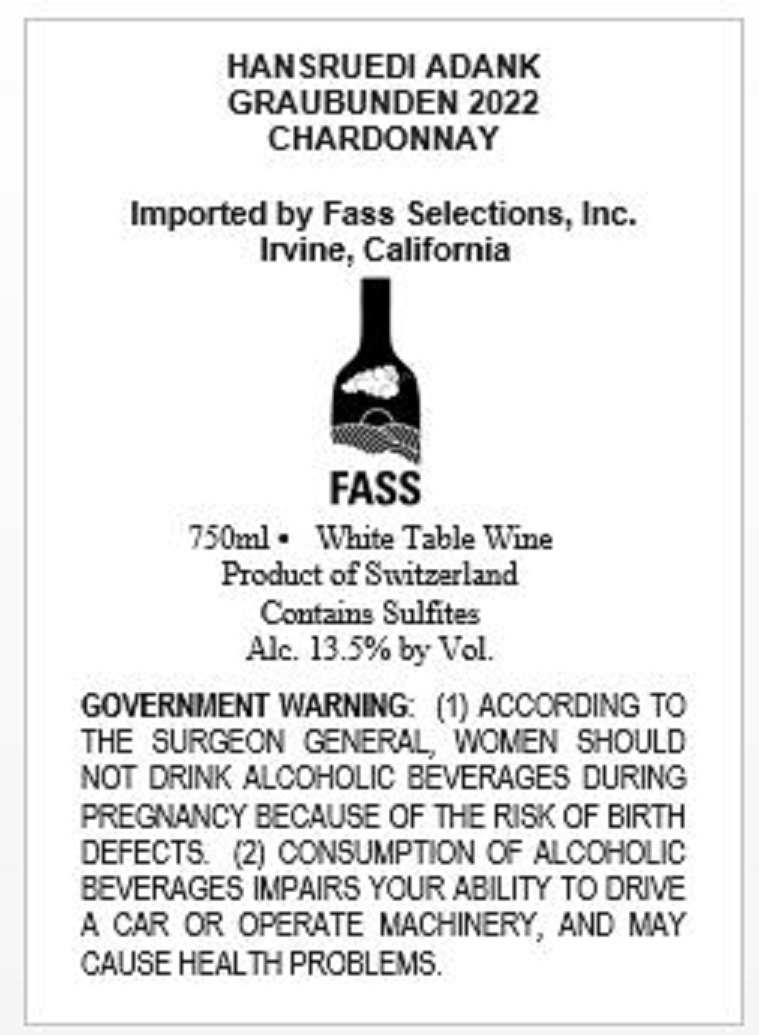 HANSRUEDI ADANK
GRAUBUNDEN 2022
CHARDONNAY

Imported by Fass Selections, Inc.
Irvine, California

FASS

750ml • White Table Wine
Product of Switzerland
Contains Sulfites
Alc. 13.5% by Vol.

GOVERNMENT WARNING: (1) ACCORDING TO THE SURGEON GENERAL, WOMEN SHOULD NOT DRINK ALCOHOLIC BEVERAGES DURING PREGNANCY BECAUSE OF THE RISK OF BIRTH DEFECTS. (2) CONSUMPTION OF ALCOHOLIC BEVERAGES IMPAIRS YOUR ABILITY TO DRIVE A CAR OR OPERATE MACHINERY, AND MAY CAUSE HEALTH PROBLEMS.